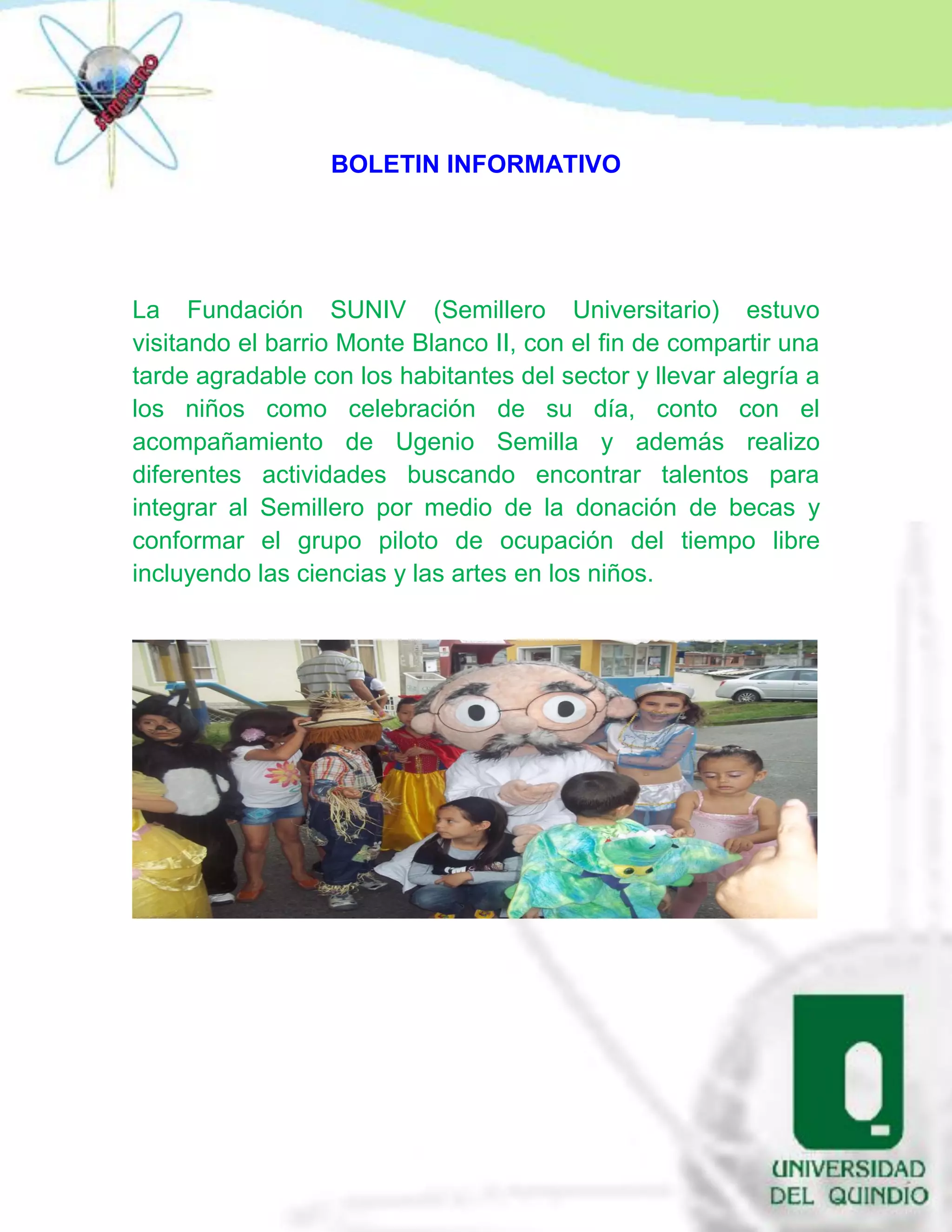 SEMILLERO

BOLETIN INFORMATIVO

La Fundación SUNIV (Semillero Universitario) estuvo visitando el barrio Monte Blanco II, con el fin de compartir una tarde agradable con los habitantes del sector y llevar alegría a los niños como celebración de su día, conto con el acompañamiento de Ugenio Semilla y además realizo diferentes actividades buscando encontrar talentos para integrar al Semillero por medio de la donación de becas y conformar el grupo piloto de ocupación del tiempo libre incluyendo las ciencias y las artes en los niños.

UNIVERSIDAD
DEL QUINDIO